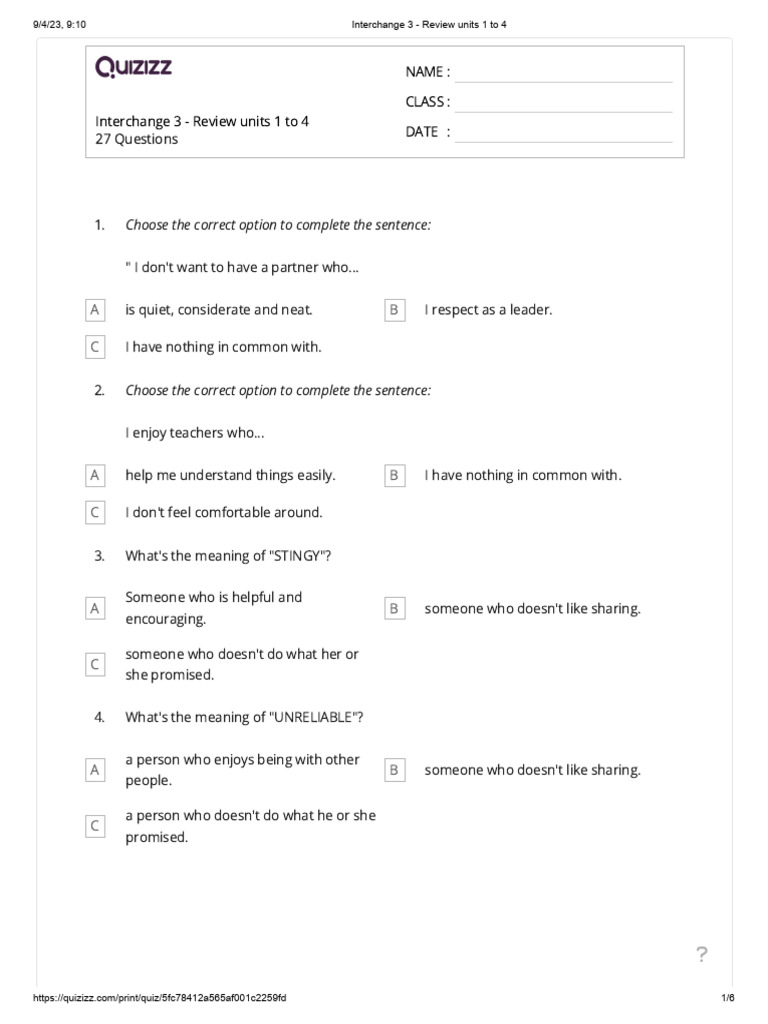 9/4/23, 9:10 Interchange 3 - Review units 1 to 4

QUIZIZZ

NAME :
CLASS :
DATE :

Interchange 3 - Review units 1 to 4
27 Questions

1. Choose the correct option to complete the sentence:

" I don't want to have a partner who...

A is quiet, considerate and neat.
B I respect as a leader.
C I have nothing in common with.

2. Choose the correct option to complete the sentence:

I enjoy teachers who...

A help me understand things easily.
B I have nothing in common with.
C I don't feel comfortable around.

3. What's the meaning of "STINGY"?

A Someone who is helpful and encouraging.
B someone who doesn't like sharing.
C someone who doesn't do what her or she promised.

4. What's the meaning of "UNRELIABLE"?

A a person who enjoys being with other people.
B someone who doesn't like sharing.
C a person who doesn't do what he or she promised.

?

https://quizizz.com/print/quiz/5fc78412a565af001c2259fd 1/6